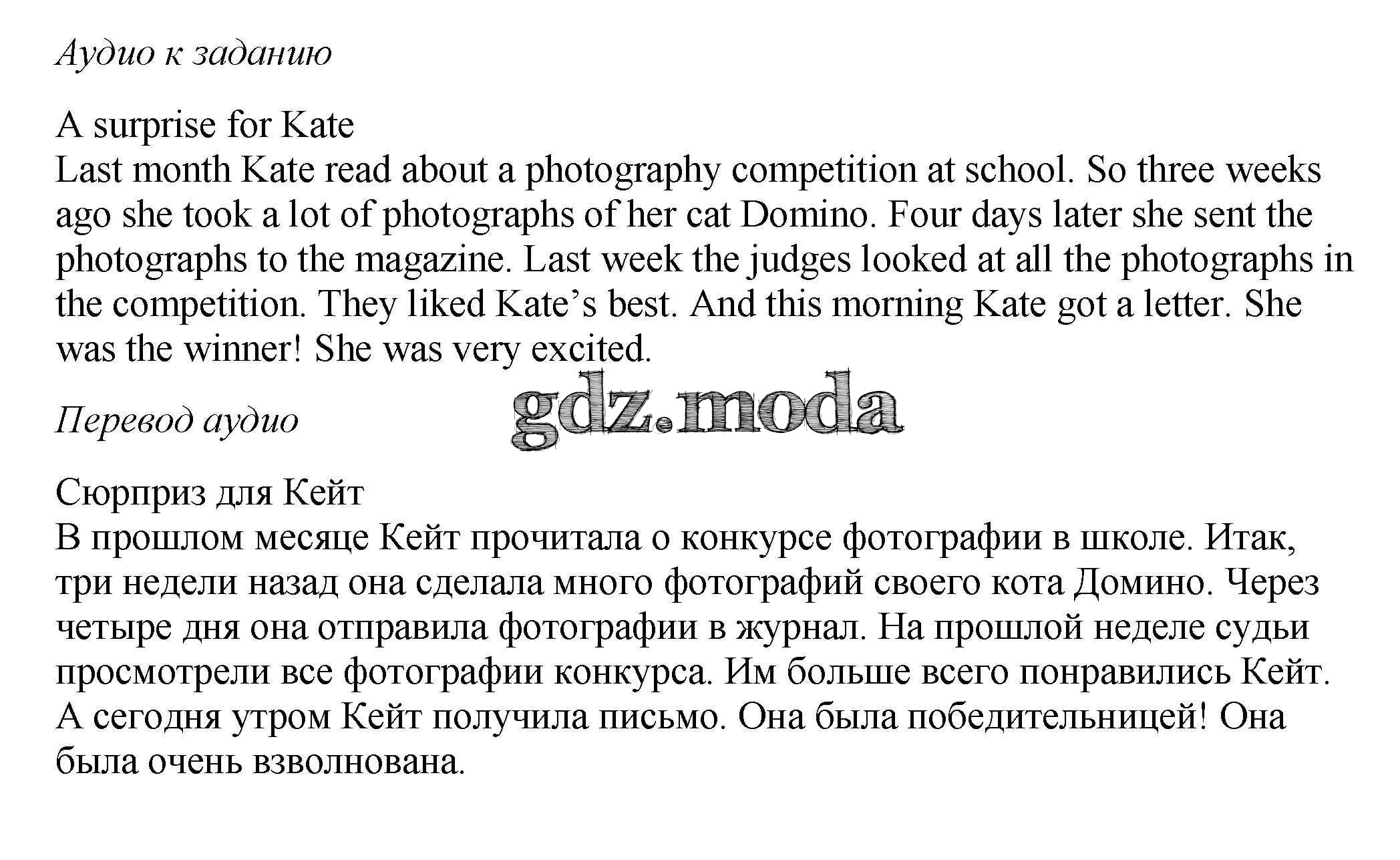 Аудио к заданию

A surprise for Kate
Last month Kate read about a photography competition at school. So three weeks ago she took a lot of photographs of her cat Domino. Four days later she sent the photographs to the magazine. Last week the judges looked at all the photographs in the competition. They liked Kate's best. And this morning Kate got a letter. She was the winner! She was very excited.

Перевод аудио

Сюрприз для Кейт
В прошлом месяце Кейт прочитала о конкурсе фотографии в школе. Итак, три недели назад она сделала много фотографий своего кота Домино. Через четыре дня она отправила фотографии в журнал. На прошлой неделе судьи просмотрели все фотографии конкурса. Им больше всего понравились Кейт. А сегодня утром Кейт получила письмо. Она была победительницей! Она была очень взволнована.

gdz.moda